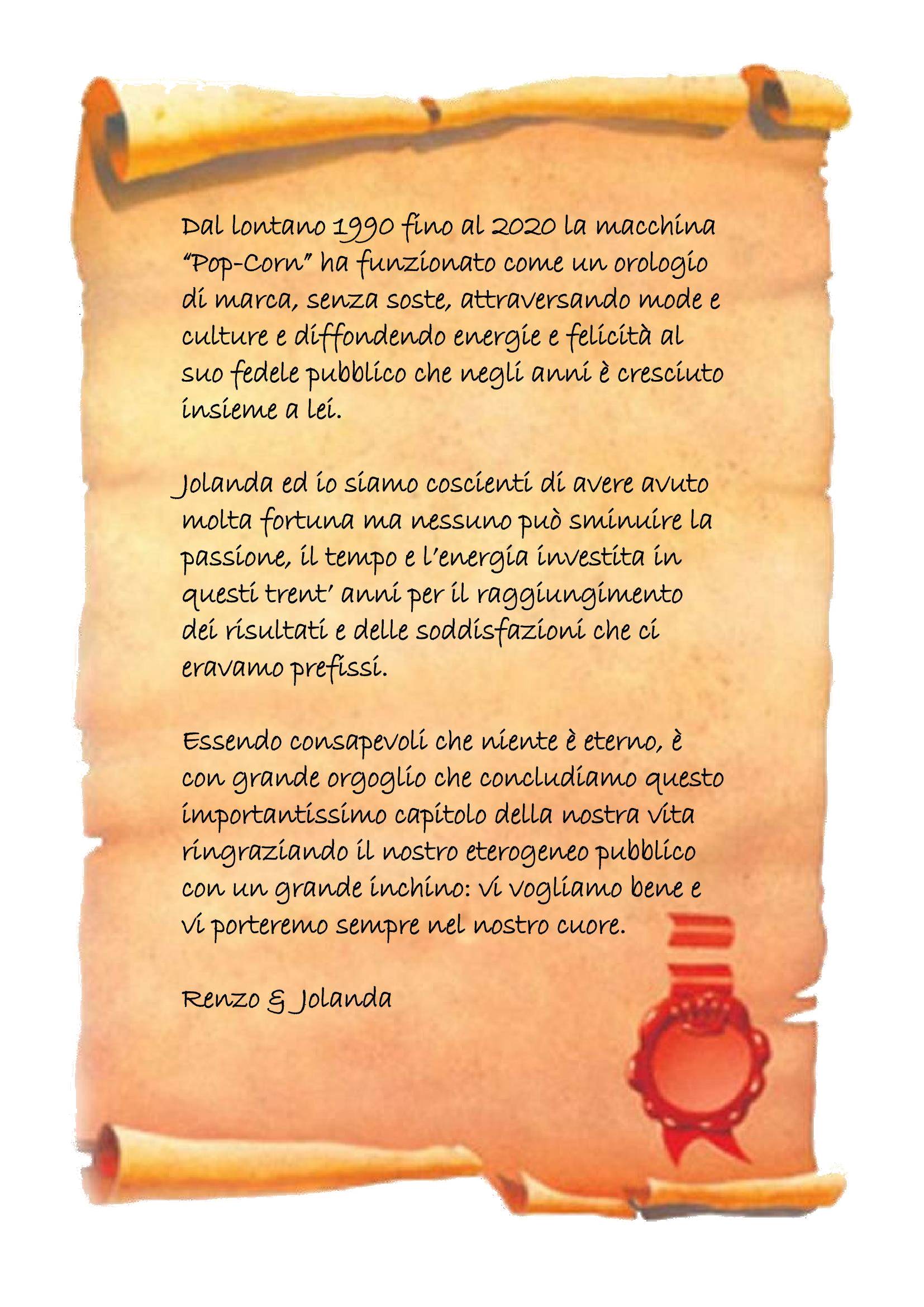 Dal lontano 1990 fino al 2020 la macchina "Pop-Corn" ha funzionato come un orologio di marca, senza soste, attraversando mode e culture e diffondendo energie e felicità al suo fedele pubblico che negli anni è cresciuto insieme a lei.

Jolanda ed io siamo coscienti di avere avuto molta fortuna ma nessuno può sminuire la passione, il tempo e l'energia investita in questi trent' anni per il raggiungimento dei risultati e delle soddisfazioni che ci eravamo prefissi.

Essendo consapevoli che niente è eterno, è con grande orgoglio che concludiamo questo importantissimo capitolo della nostra vita ringraziando il nostro eterogeneo pubblico con un grande inchino: vi vogliamo bene e vi porteremo sempre nel nostro cuore.

Renzo & Jolanda